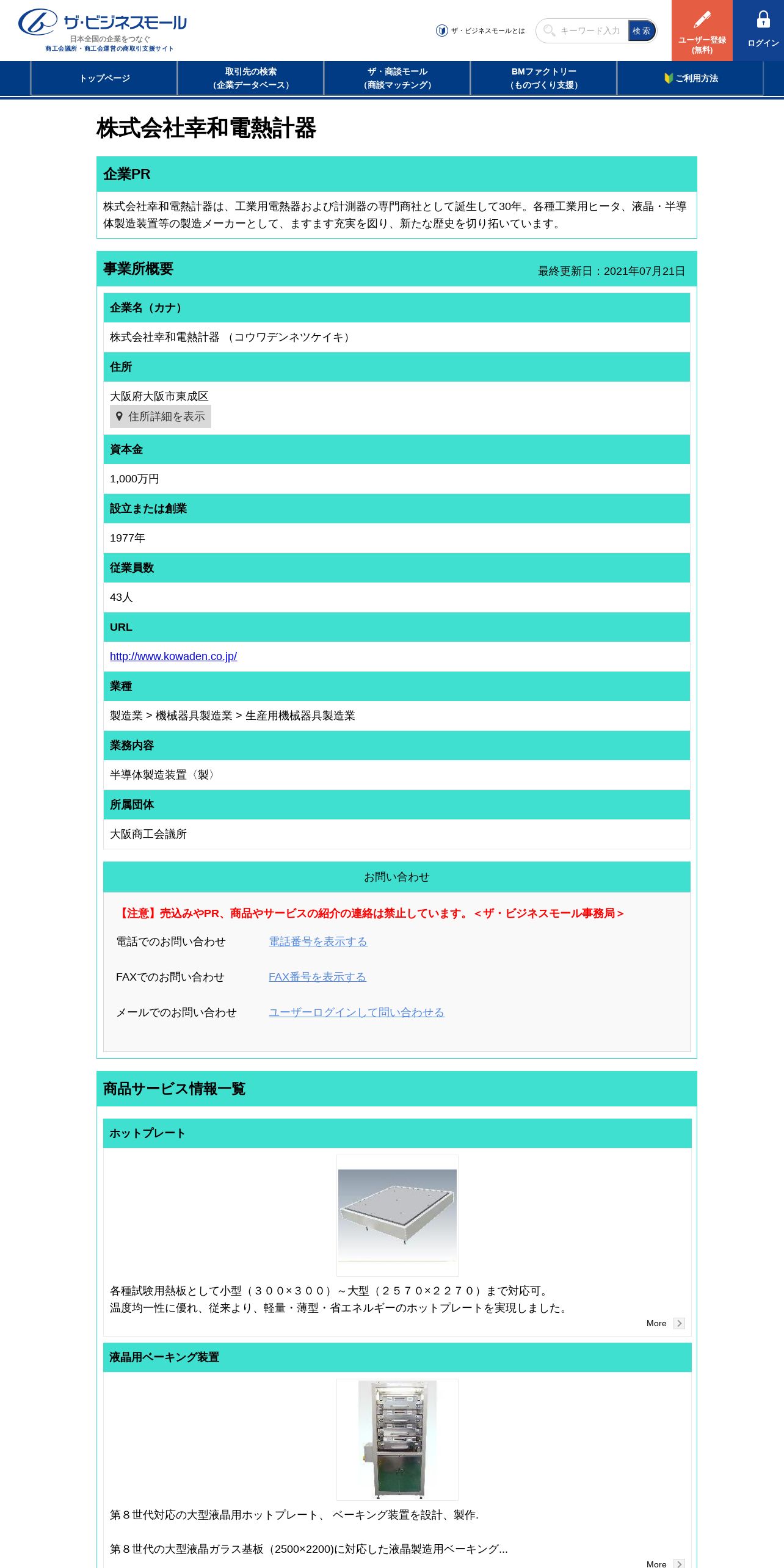 ザ・ビジネスモール
日本全国の企業をつなぐ
商工会議所・商工会運営の商取引支援サイト

ザ・ビジネスモールとは
キーワード入力
検索
ユーザー登録（無料）
ログイン

トップページ
取引先の検索（企業データベース）
ザ・商談モール（商談マッチング）
BMファクトリー（ものづくり支援）
ご利用方法

株式会社幸和電熱計器

企業PR

株式会社幸和電熱計器は、工業用電熱器および計測器の専門商社として誕生して30年。各種工業用ヒータ、液晶・半導体製造装置等の製造メーカーとして、ますます充実を図り、新たな歴史を切り拓いています。

事業所概要
最終更新日：2021年07月21日

企業名（カナ）
株式会社幸和電熱計器 （コウワデンネツケイキ）

住所
大阪府大阪市東成区
住所詳細を表示

資本金
1,000万円

設立または創業
1977年

従業員数
43人

URL
http://www.kowaden.co.jp/

業種
製造業 > 機械器具製造業 > 生産用機械器具製造業

業務内容
半導体製造装置〈製〉

所属団体
大阪商工会議所

お問い合わせ

【注意】売込みやPR、商品やサービスの紹介の連絡は禁止しています。＜ザ・ビジネスモール事務局＞

電話でのお問い合わせ　電話番号を表示する

FAXでのお問い合わせ　FAX番号を表示する

メールでのお問い合わせ　ユーザーログインして問い合わせる

商品サービス情報一覧

ホットプレート

各種試験用熱板として小型（３００×３００）～大型（２５７０×２２７０）まで対応可。
温度均一性に優れ、従来より、軽量・薄型・省エネルギーのホットプレートを実現しました。
More

液晶用ベーキング装置

第８世代対応の大型液晶用ホットプレート、 ベーキング装置を設計、製作.

第８世代の大型液晶ガラス基板（2500×2200)に対応した液晶製造用ベーキング...
More